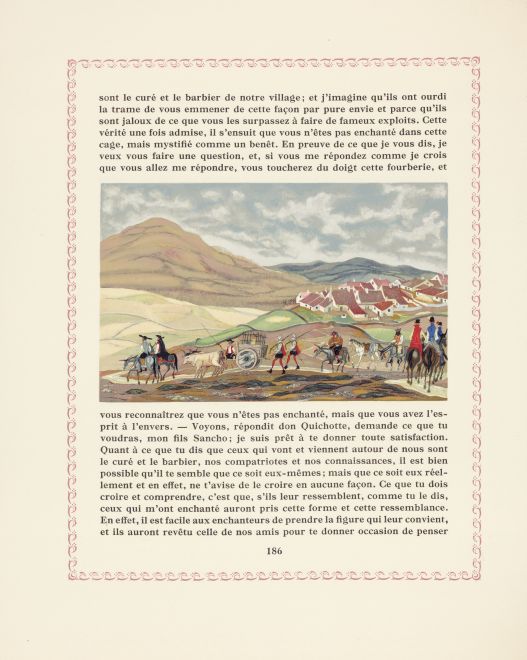 sont le curé et le barbier de notre village; et j'imagine qu'ils ont ourdi la trame de vous emmener de cette façon par pure envie et parce qu'ils sont jaloux de ce que vous les surpassez à faire de fameux exploits. Cette vérité une fois admise, il s'ensuit que vous n'êtes pas enchanté dans cette cage, mais mystifié comme un benêt. En preuve de ce que je vous dis, je veux vous faire une question, et, si vous me répondez comme je crois que vous allez me répondre, vous toucherez du doigt cette fourberie, et

vous reconnaîtrez que vous n'êtes pas enchanté, mais que vous avez l'esprit à l'envers. — Voyons, répondit don Quichotte, demande ce que tu voudras, mon fils Sancho; je suis prêt à te donner toute satisfaction. Quant à ce que tu dis que ceux qui vont et viennent autour de nous sont le curé et le barbier, nos compatriotes et nos connaissances, il est bien possible qu'il te semble que ce soit eux-mêmes; mais que ce soit eux réellement et en effet, ne t'avise de le croire en aucune façon. Ce que tu dois croire et comprendre, c'est que, s'ils leur ressemblent, comme tu le dis, ceux qui m'ont enchanté auront pris cette forme et cette ressemblance. En effet, il est facile aux enchanteurs de prendre la figure qui leur convient, et ils auront revêtu celle de nos amis pour te donner occasion de penser

186